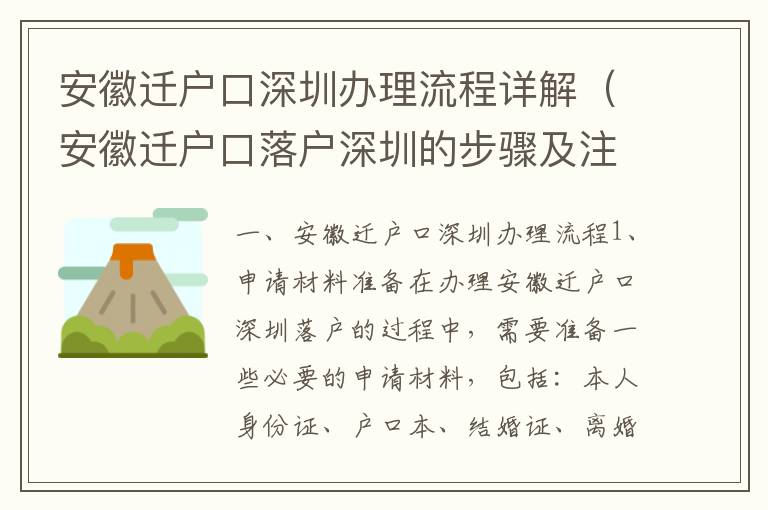 安徽迁户口深圳办理流程详解（安徽迁户口落户深圳的步骤及注

一、安徽迁户口深圳办理流程1、申请材料准备在办理安徽迁户口深圳落户的过程中，需要准备一些必要的申请材料，包括：本人身份证、户口本、结婚证、离婚